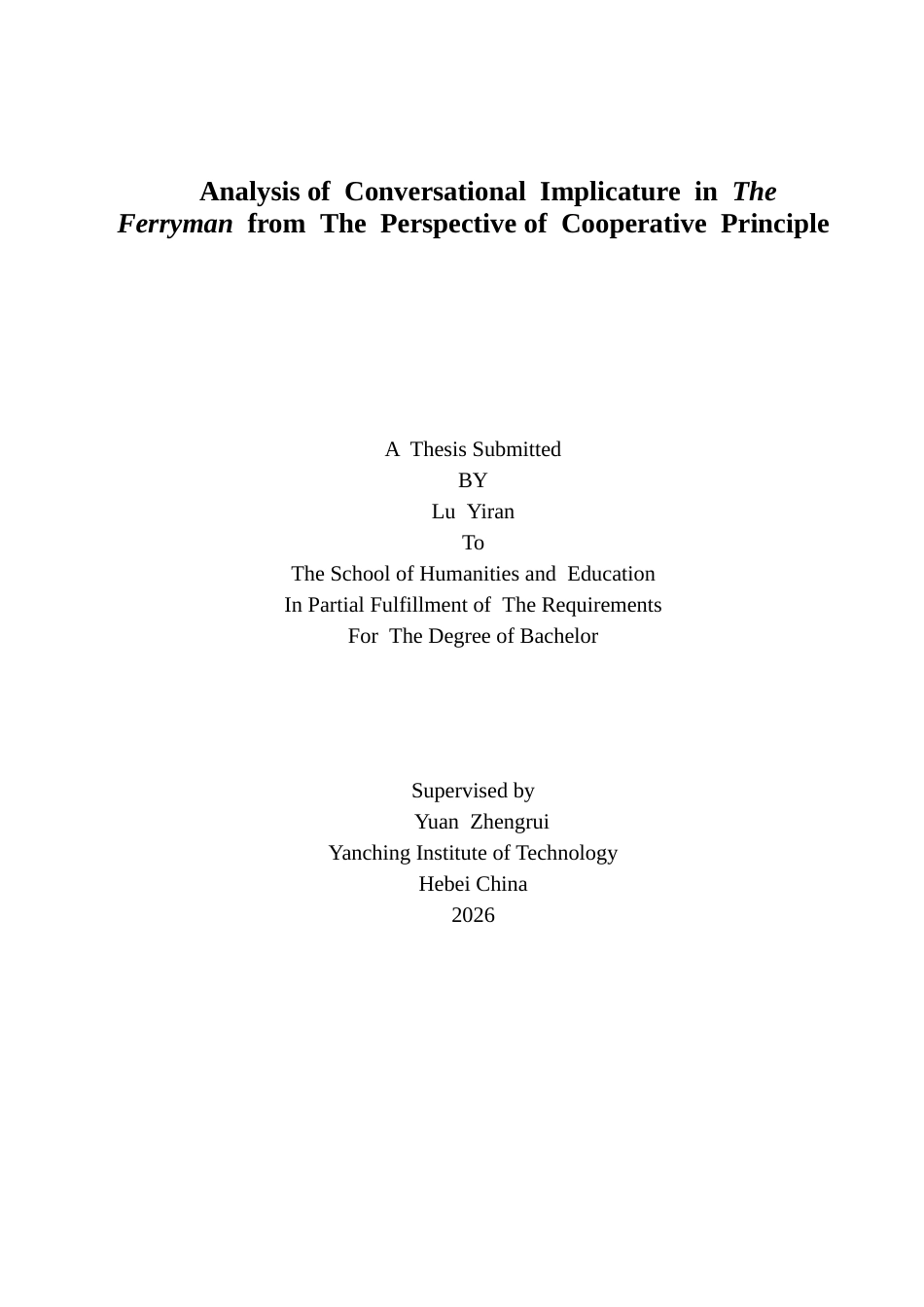 Analysis of Conversational Implicature in The Ferryman from The Perspective of Cooperative Principle

A Thesis Submitted
BY
Lu Yiran
To
The School of Humanities and Education
In Partial Fulfillment of The Requirements
For The Degree of Bachelor

Supervised by
Yuan Zhengrui
Yanching Institute of Technology
Hebei China
2026